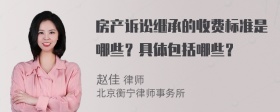 房产诉讼继承的收费标准是哪些？具体包括哪些？

赵佳 律师
北京衡宁律师事务所